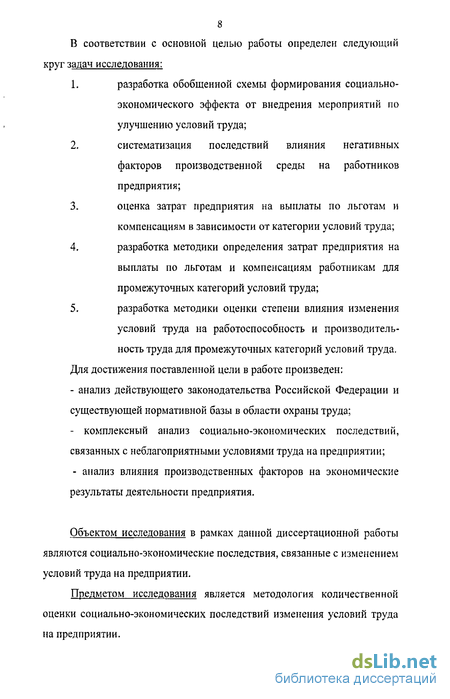 8

В соответствии с основной целью работы определен следующий круг задач исследования:

1. разработка обобщенной схемы формирования социально-экономического эффекта от внедрения мероприятий по улучшению условий труда;

2. систематизация последствий влияния негативных факторов производственной среды на работников предприятия;

3. оценка затрат предприятия на выплаты по льготам и компенсациям в зависимости от категории условий труда;

4. разработка методики определения затрат предприятия на выплаты по льготам и компенсациям работникам для промежуточных категорий условий труда;

5. разработка методики оценки степени влияния изменения условий труда на работоспособность и производительность труда для промежуточных категорий условий труда.

Для достижения поставленной цели в работе произведен:

- анализ действующего законодательства Российской Федерации и существующей нормативной базы в области охраны труда;

- комплексный анализ социально-экономических последствий, связанных с неблагоприятными условиями труда на предприятии;

- анализ влияния производственных факторов на экономические результаты деятельности предприятия.

Объектом исследования в рамках данной диссертационной работы являются социально-экономические последствия, связанные с изменением условий труда на предприятии.

Предметом исследования является методология количественной оценки социально-экономических последствий изменения условий труда на предприятии.

dsLib.net
библиотека диссертаций